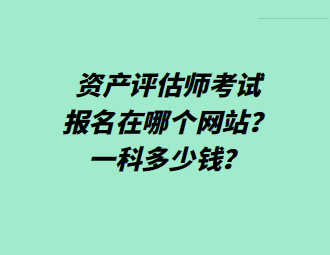 资产评估师考试报名在哪个网站？一科多少钱？